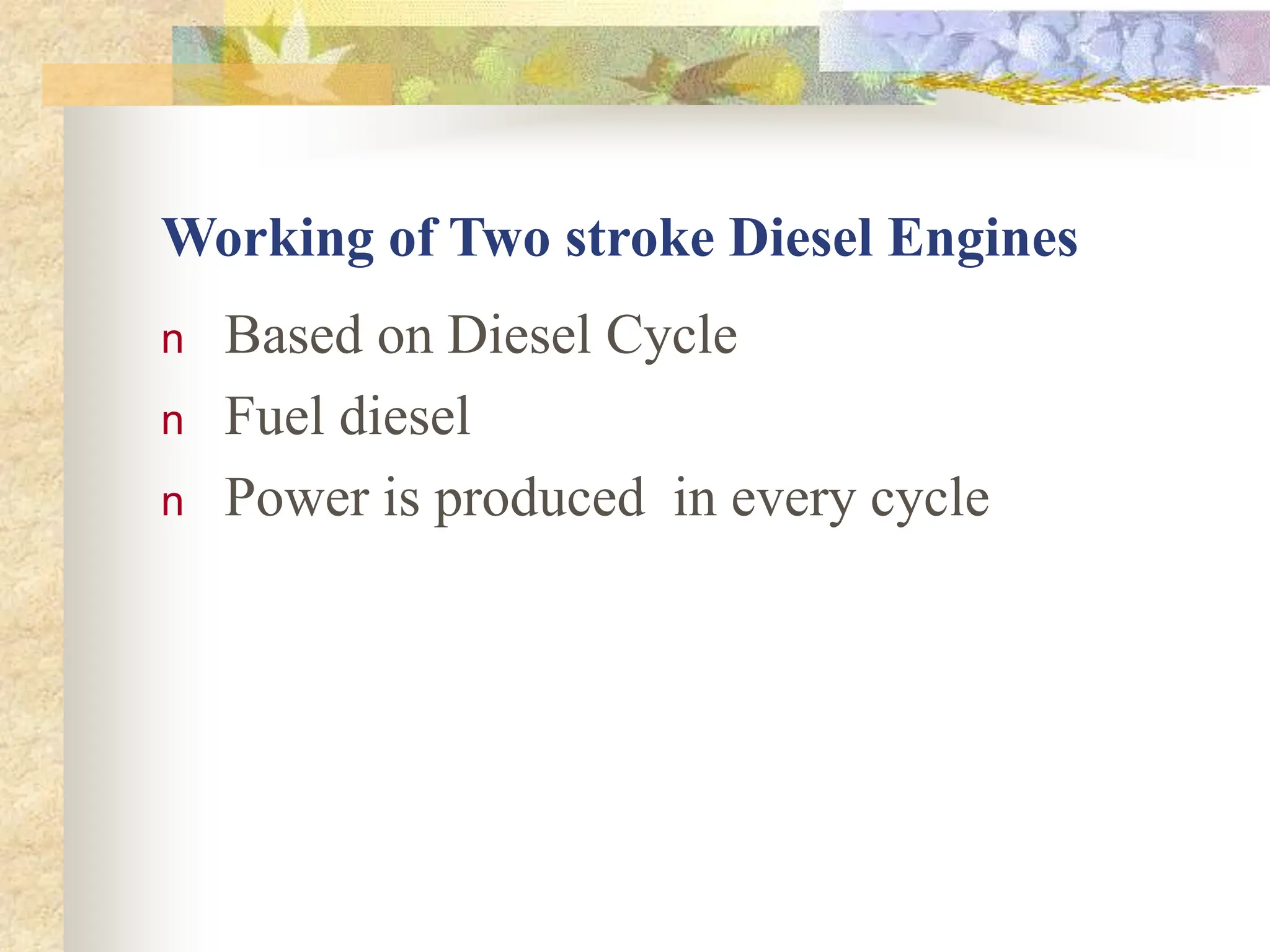 Working of Two stroke Diesel Engines

n Based on Diesel Cycle
n Fuel diesel
n Power is produced  in every cycle